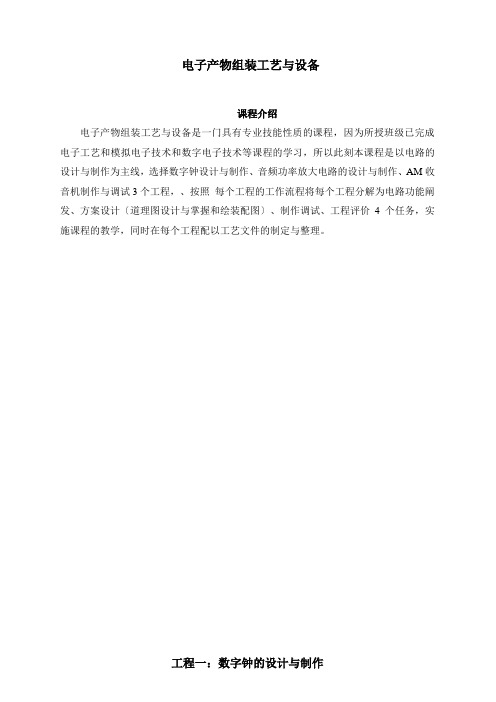 电子产物组装工艺与设备

课程介绍

电子产物组装工艺与设备是一门具有专业技能性质的课程，因为所授班级已完成电子工艺和模拟电子技术和数字电子技术等课程的学习，所以此刻本课程是以电路的设计与制作为主线，选择数字钟设计与制作、音频功率放大电路的设计与制作、AM 收音机制作与调试 3 个工程，、按照 每个工程的工作流程将每个工程分解为电路功能阐发、方案设计（道理图设计与掌握和绘装配图）、制作调试、工程评价 4 个任务，实施课程的教学，同时在每个工程配以工艺文件的制定与整理。

工程一：数字钟的设计与制作